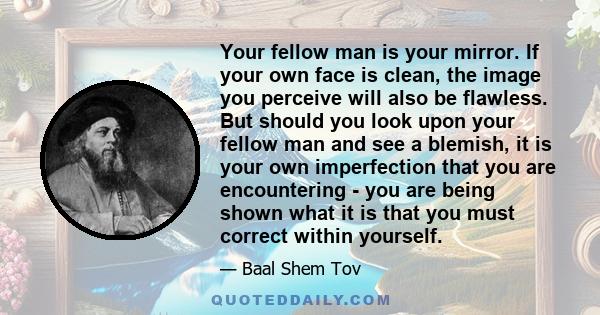 Your fellow man is your mirror. If your own face is clean, the image you perceive will also be flawless. But should you look upon your fellow man and see a blemish, it is your own imperfection that you are encountering - you are being shown what it is that you must correct within yourself.

— Baal Shem Tov

QUOTEDDAILY.COM